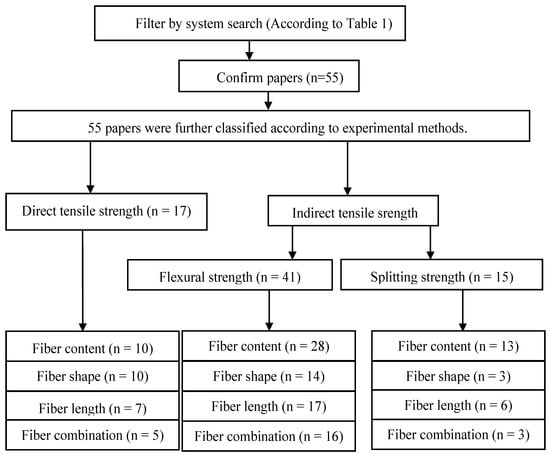 Filter by system search (According to Table 1)

Confirm papers (n=55)

55 papers were further classified according to experimental methods.

Direct tensile strength (n = 17)

Indirect tensile srength

Flexural strength (n = 41)

Splitting strength (n = 15)

Fiber content (n = 10)
Fiber shape (n = 10)
Fiber length (n = 7)
Fiber combination (n = 5)

Fiber content (n = 28)
Fiber shape (n = 14)
Fiber length (n = 17)
Fiber combination (n = 16)

Fiber content (n = 13)
Fiber shape (n = 3)
Fiber length (n = 6)
Fiber combination (n = 3)